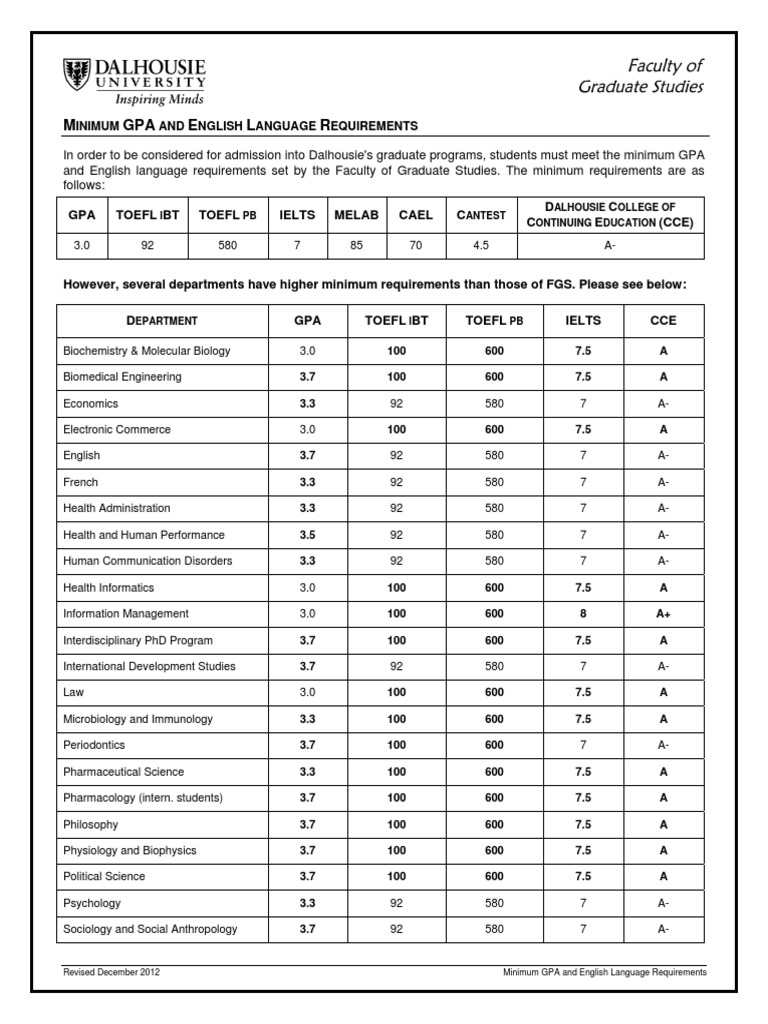 DALHOUSIE UNIVERSITY
Inspiring Minds

Faculty of Graduate Studies

MINIMUM GPA AND ENGLISH LANGUAGE REQUIREMENTS

In order to be considered for admission into Dalhousie's graduate programs, students must meet the minimum GPA and English language requirements set by the Faculty of Graduate Studies. The minimum requirements are as follows:

| GPA | TOEFL IBT | TOEFL PB | IELTS | MELAB | CAEL | CANTEST | DALHOUSIE COLLEGE OF CONTINUING EDUCATION (CCE) |
|---|---|---|---|---|---|---|---|
| 3.0 | 92 | 580 | 7 | 85 | 70 | 4.5 | A- |

However, several departments have higher minimum requirements than those of FGS. Please see below:

| DEPARTMENT | GPA | TOEFL IBT | TOEFL PB | IELTS | CCE |
|---|---|---|---|---|---|
| Biochemistry & Molecular Biology | 3.0 | 100 | 600 | 7.5 | A |
| Biomedical Engineering | 3.7 | 100 | 600 | 7.5 | A |
| Economics | 3.3 | 92 | 580 | 7 | A- |
| Electronic Commerce | 3.0 | 100 | 600 | 7.5 | A |
| English | 3.7 | 92 | 580 | 7 | A- |
| French | 3.3 | 92 | 580 | 7 | A- |
| Health Administration | 3.3 | 92 | 580 | 7 | A- |
| Health and Human Performance | 3.5 | 92 | 580 | 7 | A- |
| Human Communication Disorders | 3.3 | 92 | 580 | 7 | A- |
| Health Informatics | 3.0 | 100 | 600 | 7.5 | A |
| Information Management | 3.0 | 100 | 600 | 8 | A+ |
| Interdisciplinary PhD Program | 3.7 | 100 | 600 | 7.5 | A |
| International Development Studies | 3.7 | 92 | 580 | 7 | A- |
| Law | 3.0 | 100 | 600 | 7.5 | A |
| Microbiology and Immunology | 3.3 | 100 | 600 | 7.5 | A |
| Periodontics | 3.7 | 100 | 600 | 7 | A- |
| Pharmaceutical Science | 3.3 | 100 | 600 | 7.5 | A |
| Pharmacology (intern. students) | 3.7 | 100 | 600 | 7.5 | A |
| Philosophy | 3.7 | 100 | 600 | 7.5 | A |
| Physiology and Biophysics | 3.7 | 100 | 600 | 7.5 | A |
| Political Science | 3.7 | 100 | 600 | 7.5 | A |
| Psychology | 3.3 | 92 | 580 | 7 | A- |
| Sociology and Social Anthropology | 3.7 | 92 | 580 | 7 | A- |

Revised December 2012

Minimum GPA and English Language Requirements